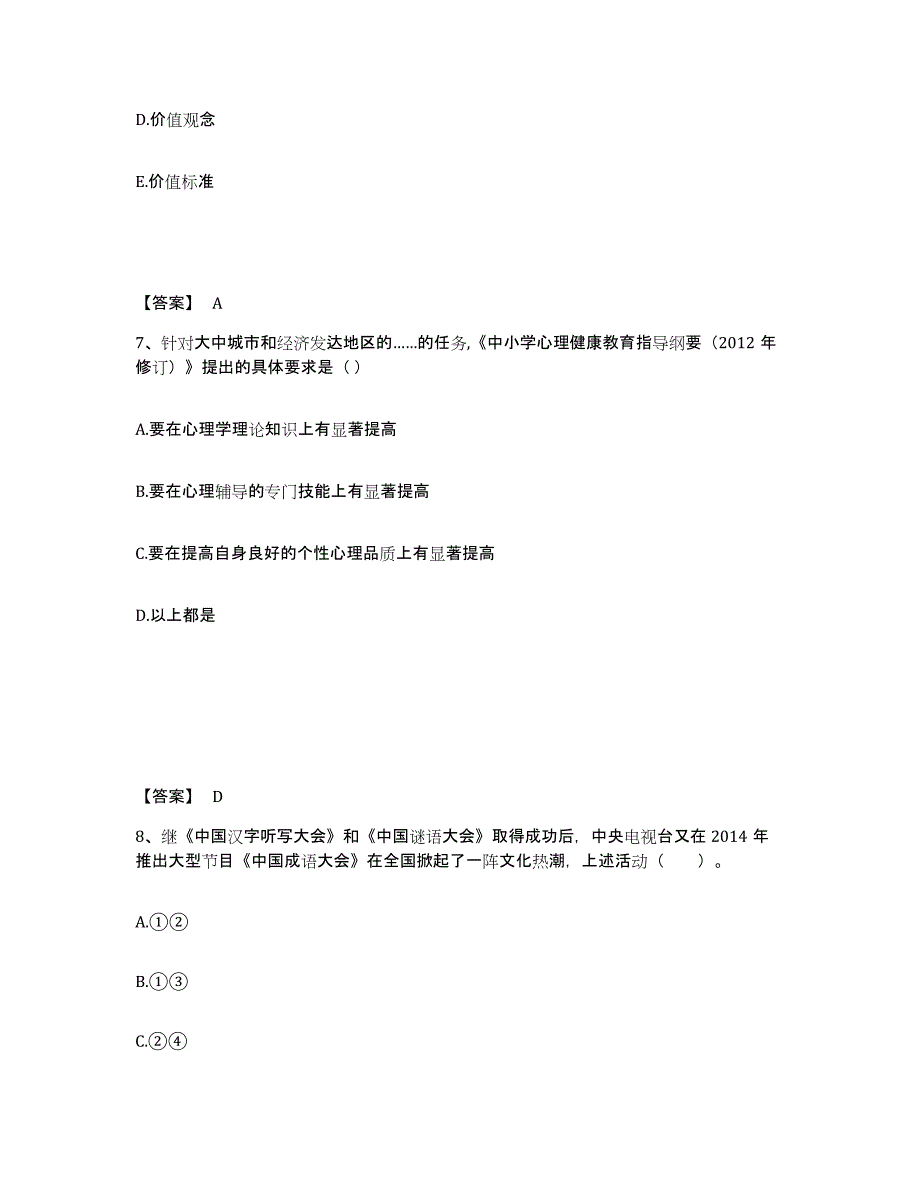 D.价值观念

E.价值标准

【答案】 A

7、针对大中城市和经济发达地区的……的任务,《中小学心理健康教育指导纲要(2012 年修订)》提出的具体要求是( )

A.要在心理学理论知识上有显著提高

B.要在心理辅导的专门技能上有显著提高

C.要在提高自身良好的个性心理品质上有显著提高

D.以上都是

【答案】 D

8、继《中国汉字听写大会》和《中国谜语大会》取得成功后，中央电视台又在 2014 年推出大型节目《中国成语大会》在全国掀起了一阵文化热潮，上述活动（ ）。

A.①②

B.①③

C.②④